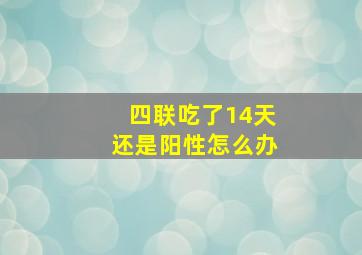 四联吃了14天
还是阳性怎么办